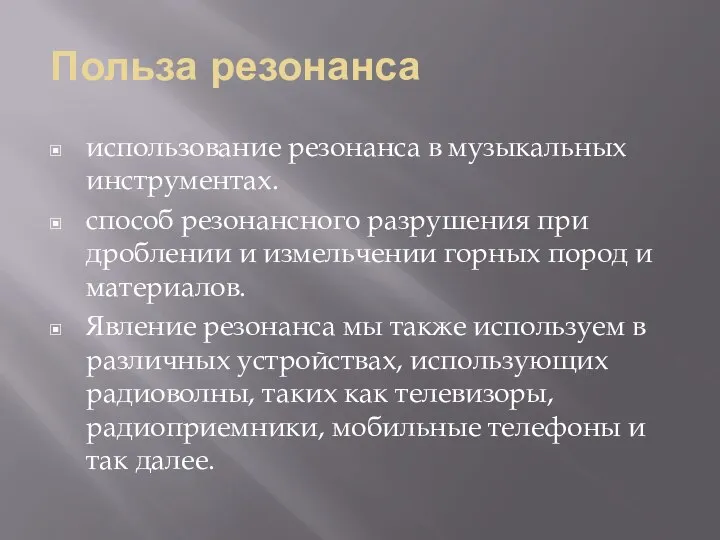 Польза резонанса

использование резонанса в музыкальных инструментах.

способ резонансного разрушения при дроблении и измельчении горных пород и материалов.

Явление резонанса мы также используем в различных устройствах, использующих радиоволны, таких как телевизоры, радиоприемники, мобильные телефоны и так далее.